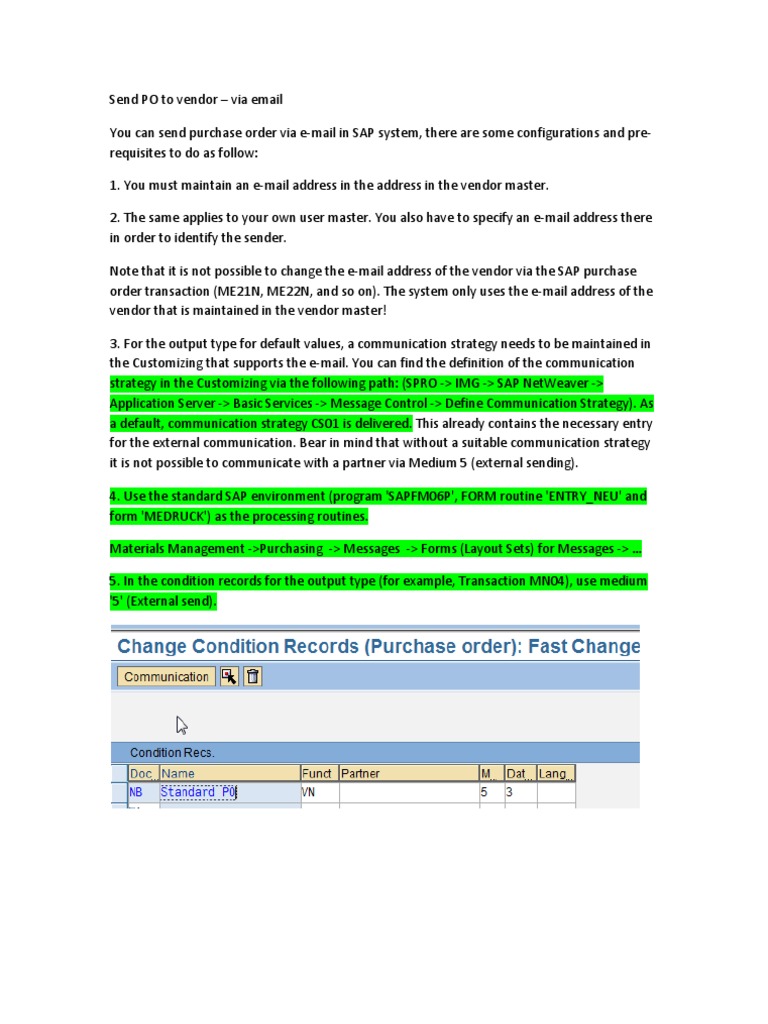 Send PO to vendor – via email

You can send purchase order via e-mail in SAP system, there are some configurations and pre-requisites to do as follow:

1. You must maintain an e-mail address in the address in the vendor master.

2. The same applies to your own user master. You also have to specify an e-mail address there in order to identify the sender.

Note that it is not possible to change the e-mail address of the vendor via the SAP purchase order transaction (ME21N, ME22N, and so on). The system only uses the e-mail address of the vendor that is maintained in the vendor master!

3. For the output type for default values, a communication strategy needs to be maintained in the Customizing that supports the e-mail. You can find the definition of the communication strategy in the Customizing via the following path: (SPRO -> IMG -> SAP NetWeaver -> Application Server -> Basic Services -> Message Control -> Define Communication Strategy). As a default, communication strategy CS01 is delivered. This already contains the necessary entry for the external communication. Bear in mind that without a suitable communication strategy it is not possible to communicate with a partner via Medium 5 (external sending).

4. Use the standard SAP environment (program 'SAPFM06P', FORM routine 'ENTRY_NEU' and form 'MEDRUCK') as the processing routines.

Materials Management ->Purchasing -> Messages -> Forms (Layout Sets) for Messages -> ...

5. In the condition records for the output type (for example, Transaction MN04), use medium '5' (External send).

Change Condition Records (Purchase order): Fast Change

Communication

Condition Recs.

| Doc. | Name | Funct | Partner | M.. | Dat.. | Lang.. |
|---|---|---|---|---|---|---|
| NB | Standard PO | VN |  | 5 | 3 |  |